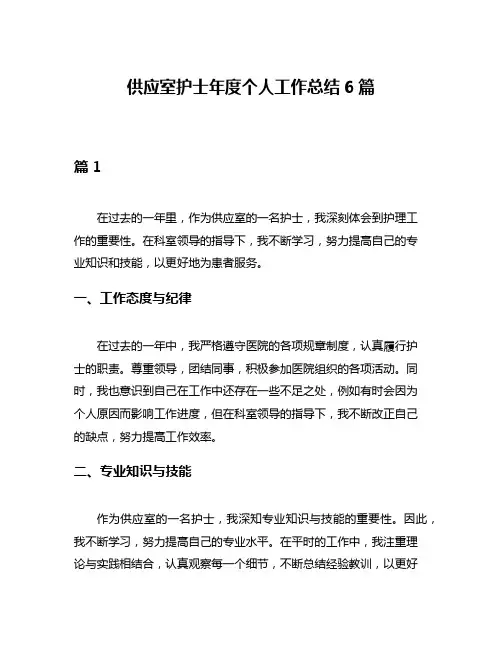 供应室护士年度个人工作总结 6 篇

篇 1

在过去的一年里，作为供应室的一名护士，我深刻体会到护理工作的重要性。在科室领导的指导下，我不断学习，努力提高自己的专业知识和技能，以更好地为患者服务。

一、工作态度与纪律

在过去的一年中，我严格遵守医院的各项规章制度，认真履行护士的职责。尊重领导，团结同事，积极参加医院组织的各项活动。同时，我也意识到自己在工作中还存在一些不足之处，例如有时会因为个人原因而影响工作进度，但在科室领导的指导下，我不断改正自己的缺点，努力提高工作效率。

二、专业知识与技能

作为供应室的一名护士，我深知专业知识与技能的重要性。因此，我不断学习，努力提高自己的专业水平。在平时的工作中，我注重理论与实践相结合，认真观察每一个细节，不断总结经验教训，以更好